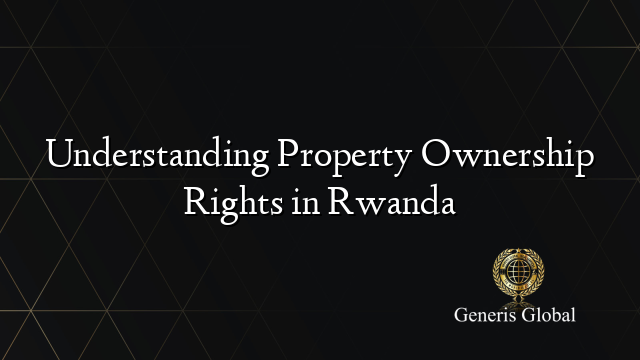 Understanding Property Ownership Rights in Rwanda

Generis Global